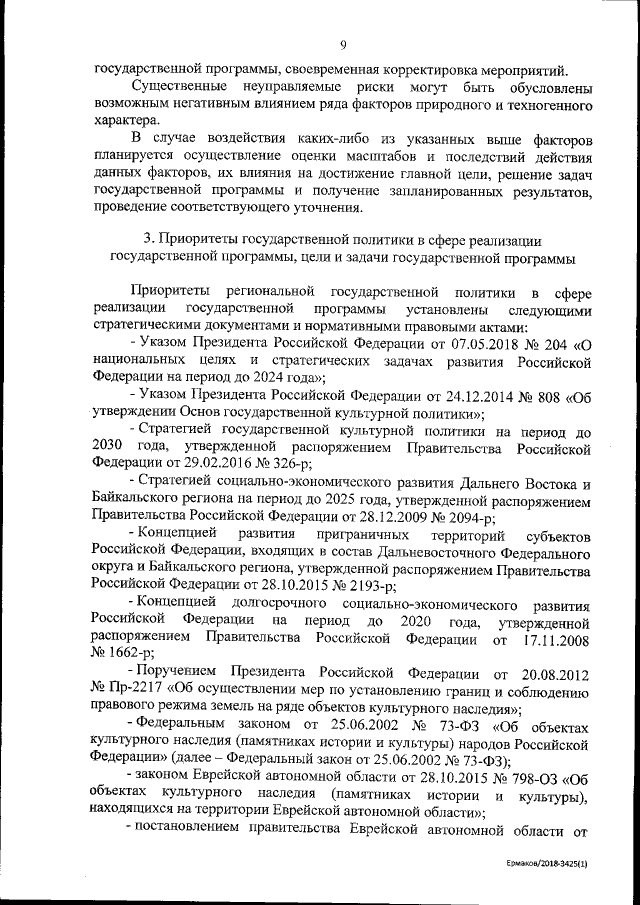 9

государственной программы, своевременная корректировка мероприятий.

Существенные неуправляемые риски могут быть обусловлены возможным негативным влиянием ряда факторов природного и техногенного характера.

В случае воздействия каких-либо из указанных выше факторов планируется осуществление оценки масштабов и последствий действия данных факторов, их влияния на достижение главной цели, решение задач государственной программы и получение запланированных результатов, проведение соответствующего уточнения.

3. Приоритеты государственной политики в сфере реализации государственной программы, цели и задачи государственной программы

Приоритеты региональной государственной политики в сфере реализации государственной программы установлены следующими стратегическими документами и нормативными правовыми актами:

- Указом Президента Российской Федерации от 07.05.2018 № 204 «О национальных целях и стратегических задачах развития Российской Федерации на период до 2024 года»;

- Указом Президента Российской Федерации от 24.12.2014 № 808 «Об утверждении Основ государственной культурной политики»;

- Стратегией государственной культурной политики на период до 2030 года, утвержденной распоряжением Правительства Российской Федерации от 29.02.2016 № 326-р;

- Стратегией социально-экономического развития Дальнего Востока и Байкальского региона на период до 2025 года, утвержденной распоряжением Правительства Российской Федерации от 28.12.2009 № 2094-р;

- Концепцией развития приграничных территорий субъектов Российской Федерации, входящих в состав Дальневосточного Федерального округа и Байкальского региона, утвержденной распоряжением Правительства Российской Федерации от 28.10.2015 № 2193-р;

- Концепцией долгосрочного социально-экономического развития Российской Федерации на период до 2020 года, утвержденной распоряжением Правительства Российской Федерации от 17.11.2008 № 1662-р;

- Поручением Президента Российской Федерации от 20.08.2012 № Пр-2217 «Об осуществлении мер по установлению границ и соблюдению правового режима земель на ряде объектов культурного наследия»;

- Федеральным законом от 25.06.2002 № 73-ФЗ «Об объектах культурного наследия (памятниках истории и культуры) народов Российской Федерации» (далее – Федеральный закон от 25.06.2002 № 73-ФЗ);

- законом Еврейской автономной области от 28.10.2015 № 798-ОЗ «Об объектах культурного наследия (памятниках истории и культуры), находящихся на территории Еврейской автономной области»;

- постановлением правительства Еврейской автономной области от

Ермаков/2018-3425(1)